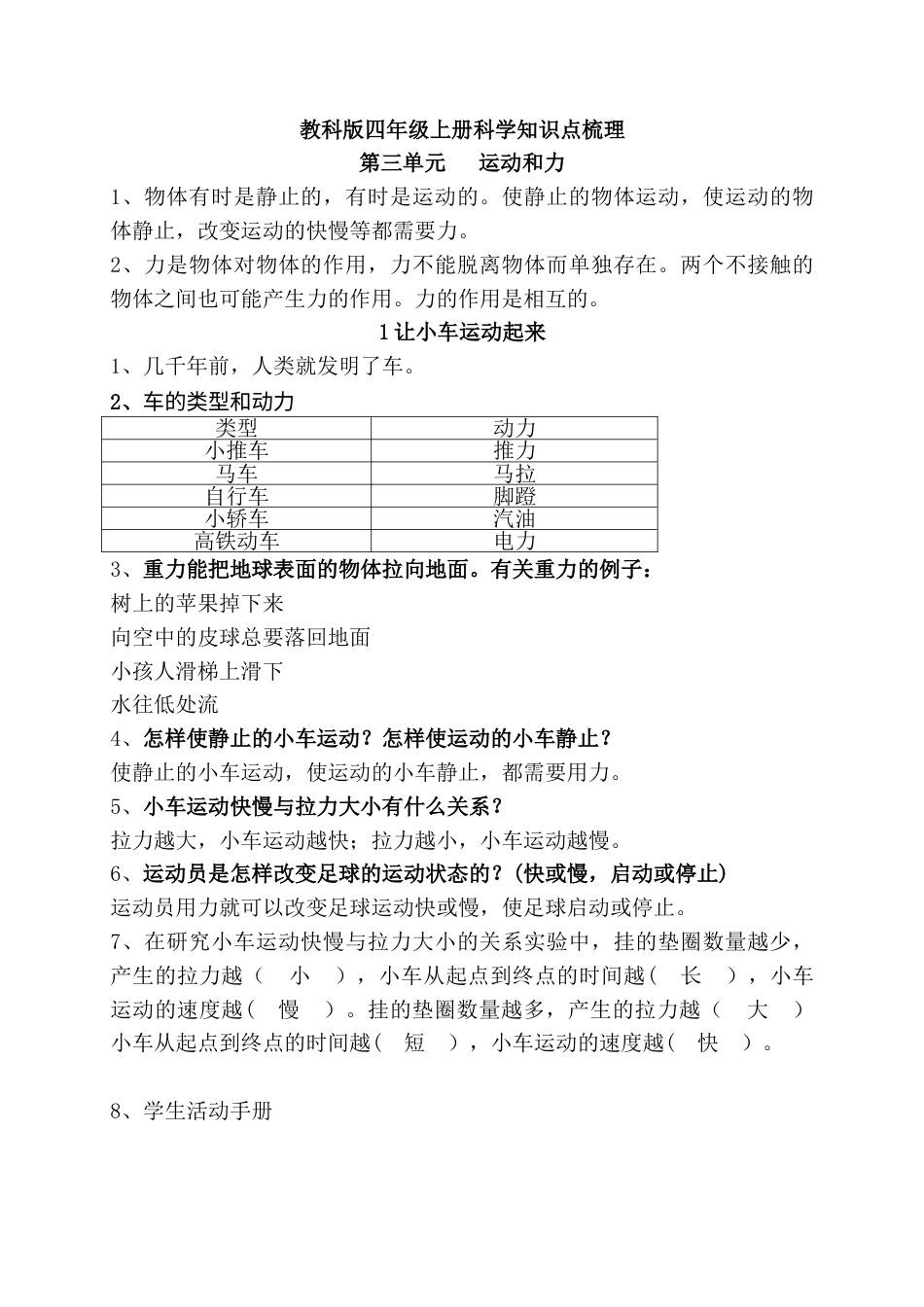 教科版四年级上册科学知识点梳理
第三单元　运动和力

1、物体有时是静止的，有时是运动的。使静止的物体运动，使运动的物体静止，改变运动的快慢等都需要力。

2、力是物体对物体的作用，力不能脱离物体而单独存在。两个不接触的物体之间也可能产生力的作用。力的作用是相互的。

1让小车运动起来

1、几千年前，人类就发明了车。

2、车的类型和动力

| 类型 | 动力 |
|---|---|
| 小推车 | 推力 |
| 马车 | 马拉 |
| 自行车 | 脚蹬 |
| 小轿车 | 汽油 |
| 高铁动车 | 电力 |

3、重力能把地球表面的物体拉向地面。有关重力的例子：
树上的苹果掉下来
向空中的皮球总要落回地面
小孩人滑梯上滑下
水往低处流

4、怎样使静止的小车运动？怎样使运动的小车静止？
使静止的小车运动，使运动的小车静止，都需要用力。

5、小车运动快慢与拉力大小有什么关系？
拉力越大，小车运动越快；拉力越小，小车运动越慢。

6、运动员是怎样改变足球的运动状态的？(快或慢，启动或停止)
运动员用力就可以改变足球运动快或慢，使足球启动或停止。

7、在研究小车运动快慢与拉力大小的关系实验中，挂的垫圈数量越少，产生的拉力越（　小　），小车从起点到终点的时间越(　长　)，小车运动的速度越(　慢　)。挂的垫圈数量越多，产生的拉力越（　大　）小车从起点到终点的时间越(　短　)，小车运动的速度越(　快　)。

8、学生活动手册